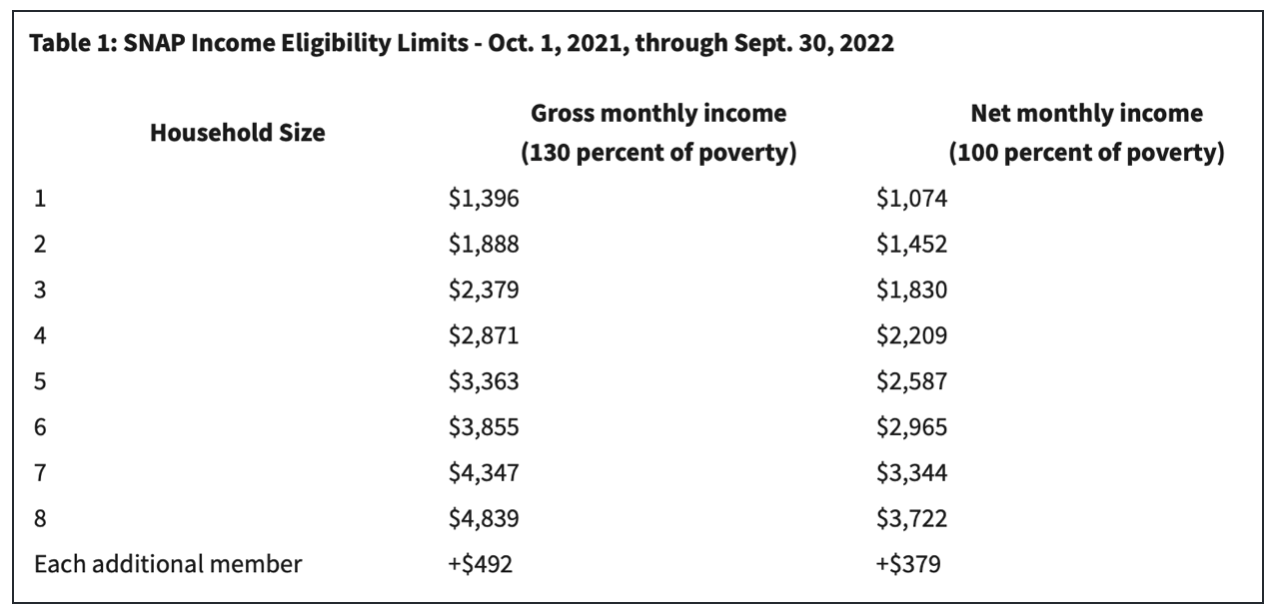 Table 1: SNAP Income Eligibility Limits - Oct. 1, 2021, through Sept. 30, 2022

| Household Size | Gross monthly income (130 percent of poverty) | Net monthly income (100 percent of poverty) |
|---|---|---|
| 1 | \$1,396 | \$1,074 |
| 2 | \$1,888 | \$1,452 |
| 3 | \$2,379 | \$1,830 |
| 4 | \$2,871 | \$2,209 |
| 5 | \$3,363 | \$2,587 |
| 6 | \$3,855 | \$2,965 |
| 7 | \$4,347 | \$3,344 |
| 8 | \$4,839 | \$3,722 |
| Each additional member | +\$492 | +\$379 |